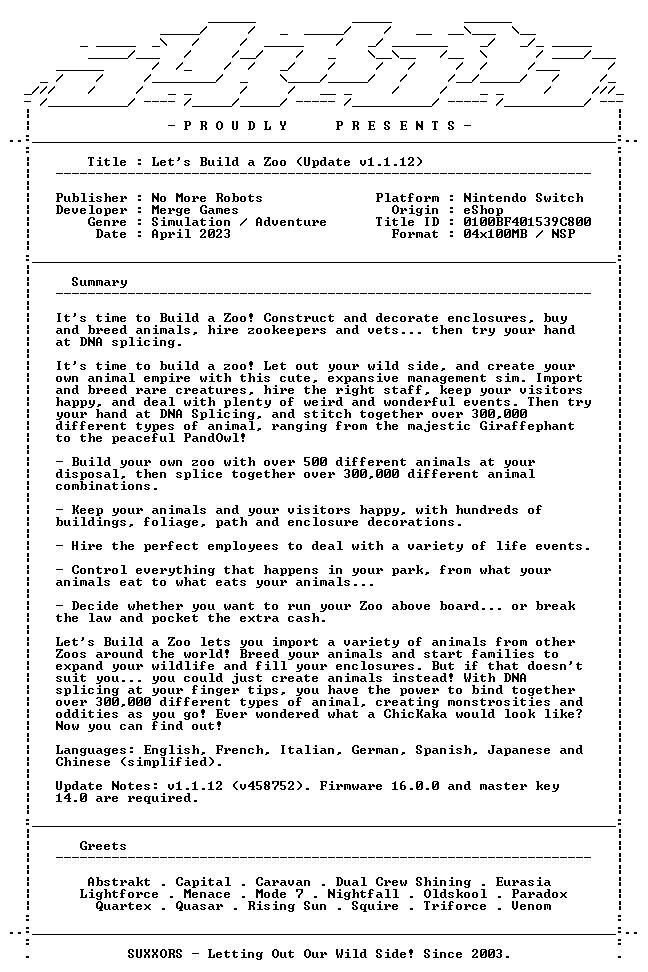 - P R O U D L Y P R E S E N T S -

Title : Let's Build a Zoo (Update v1.1.12)

Publisher : No More Robots
Developer : Merge Games
Genre : Simulation / Adventure
Date : April 2023

Platform : Nintendo Switch
Origin : eShop
Title ID : 0100BF401539C800
Format : 04x100MB / NSP

Summary

It's time to Build a Zoo! Construct and decorate enclosures, buy and breed animals, hire zookeepers and vets... then try your hand at DNA splicing.

It's time to build a zoo! Let out your wild side, and create your own animal empire with this cute, expansive management sim. Import and breed rare creatures, hire the right staff, keep your visitors happy, and deal with plenty of weird and wonderful events. Then try your hand at DNA Splicing, and stitch together over 300,000 different types of animal, ranging from the majestic Giraffephant to the peaceful PandOwl!

- Build your own zoo with over 500 different animals at your disposal, then splice together over 300,000 different animal combinations.

- Keep your animals and your visitors happy, with hundreds of buildings, foliage, path and enclosure decorations.

- Hire the perfect employees to deal with a variety of life events.

- Control everything that happens in your park, from what your animals eat to what eats your animals...

- Decide whether you want to run your Zoo above board... or break the law and pocket the extra cash.

Let's Build a Zoo lets you import a variety of animals from other Zoos around the world! Breed your animals and start families to expand your wildlife and fill your enclosures. But if that doesn't suit you... you could just create animals instead! With DNA splicing at your finger tips, you have the power to bind together over 300,000 different types of animal, creating monstrosities and oddities as you go! Ever wondered what a ChicKaka would look like? Now you can find out!

Languages: English, French, Italian, German, Spanish, Japanese and Chinese (simplified).

Update Notes: v1.1.12 (v458752). Firmware 16.0.0 and master key 14.0 are required.

Greets

Abstrakt . Capital . Caravan . Dual Crew Shining . Eurasia
Lightforce . Menace . Mode 7 . Nightfall . Oldskool . Paradox
Quartex . Quasar . Rising Sun . Squire . Triforce . Venom

SUXXORS - Letting Out Our Wild Side! Since 2003.